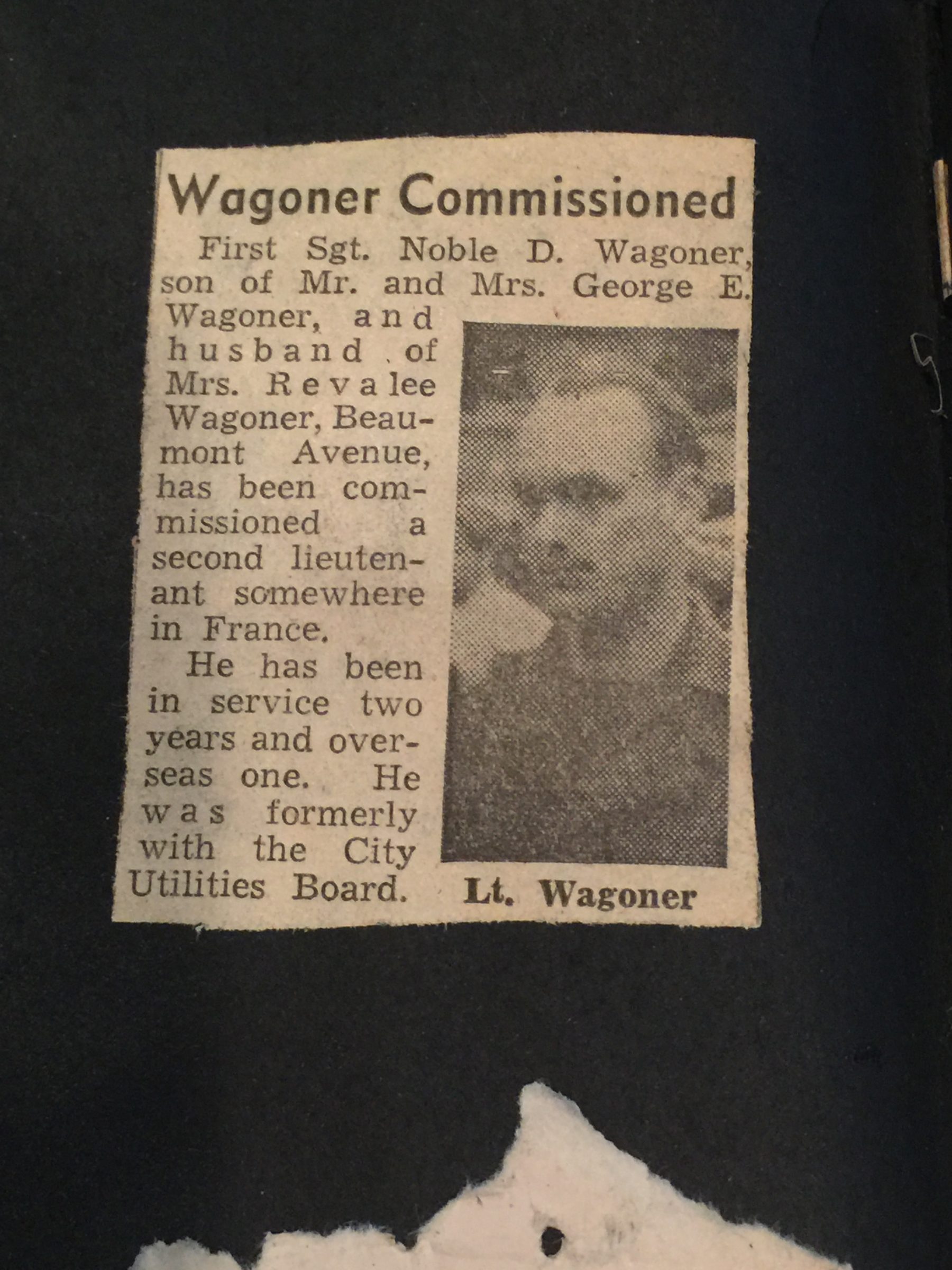 Wagoner Commissioned

First Sgt. Noble D. Wagoner, son of Mr. and Mrs. George E. Wagoner, and husband of Mrs. Revalee Wagoner, Beaumont Avenue, has been commissioned a second lieutenant somewhere in France.

He has been in service two years and overseas one. He was formerly with the City Utilities Board.

Lt. Wagoner